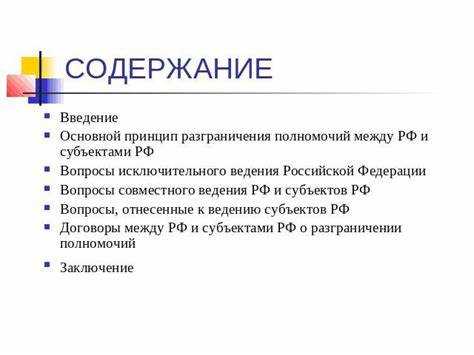 СОДЕРЖАНИЕ

- Введение
- Основной принцип разграничения полномочий между РФ и субъектами РФ
- Вопросы исключительного ведения Российской Федерации
- Вопросы совместного ведения РФ и субъектов РФ
- Вопросы, отнесенные к ведению субъектов РФ
- Договоры между РФ и субъектами РФ о разграничении полномочий
- Заключение